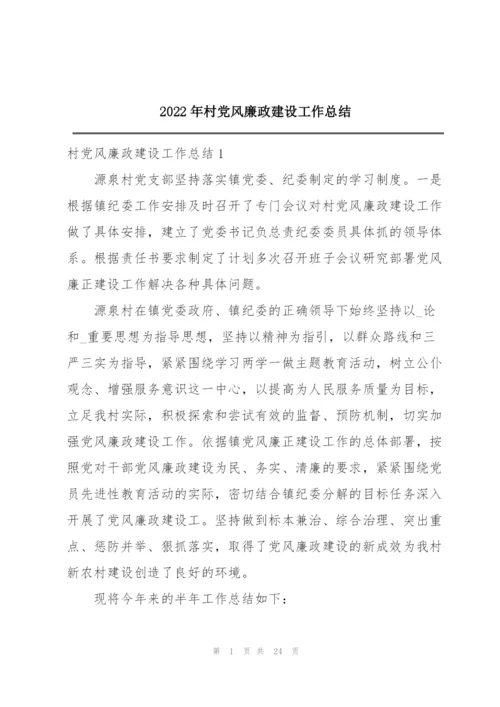 2022年村党风廉政建设工作总结

村党风廉政建设工作总结1

源泉村党支部坚持落实镇党委、纪委制定的学习制度。一是根据镇纪委工作安排及时召开了专门会议对村党风廉政建设工作做了具体安排，建立了党委书记负总责纪委委员具体抓的领导体系。根据责任书要求制定了计划多次召开班子会议研究部署党风廉正建设工作解决各种具体问题。

源泉村在镇党委政府、镇纪委的正确领导下始终坚持以_论和_重要思想为指导思想，坚持以精神为指引，以群众路线和三严三实为指导，紧紧围绕学习两学一做主题教育活动，树立公仆观念、增强服务意识这一中心，以提高为人民服务质量为目标，立足我村实际，积极探索和尝试有效的监督、预防机制，切实加强党风廉政建设工作。依据镇党风廉正建设工作的总体部署，按照党对干部党风廉政建设为民、务实、清廉的要求，紧紧围绕党员先进性教育活动的实际，密切结合镇纪委分解的目标任务深入开展了党风廉政建设工。坚持做到标本兼治、综合治理、突出重点、惩防并举、狠抓落实，取得了党风廉政建设的新成效为我村新农村建设创造了良好的环境。

现将今年来的半年工作总结如下：

第 1 页 共 24 页